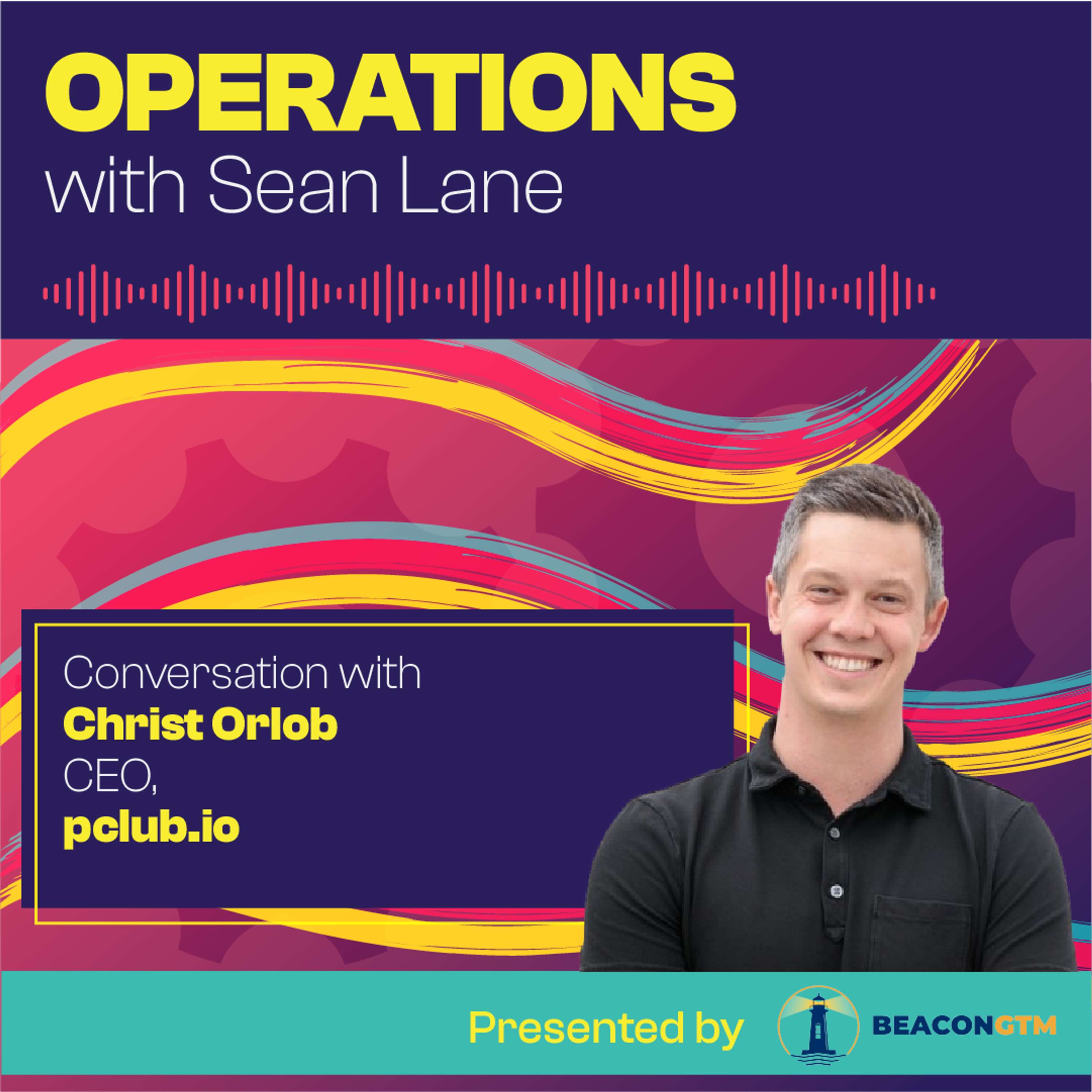 OPERATIONS
with Sean Lane

Conversation with
Christ Orlob
CEO,
pclub.io

Presented by BEACONGTM